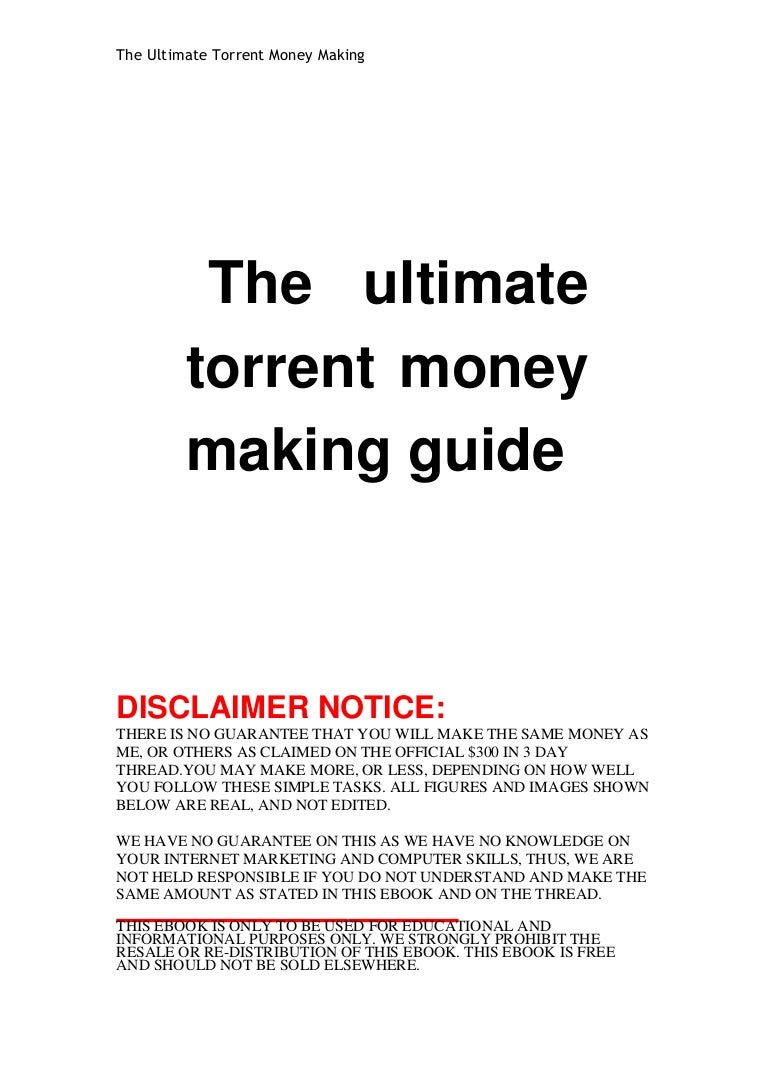 The Ultimate Torrent Money Making

The ultimate torrent money making guide

DISCLAIMER NOTICE:

THERE IS NO GUARANTEE THAT YOU WILL MAKE THE SAME MONEY AS ME, OR OTHERS AS CLAIMED ON THE OFFICIAL $300 IN 3 DAY THREAD.YOU MAY MAKE MORE, OR LESS, DEPENDING ON HOW WELL YOU FOLLOW THESE SIMPLE TASKS. ALL FIGURES AND IMAGES SHOWN BELOW ARE REAL, AND NOT EDITED.

WE HAVE NO GUARANTEE ON THIS AS WE HAVE NO KNOWLEDGE ON YOUR INTERNET MARKETING AND COMPUTER SKILLS, THUS, WE ARE NOT HELD RESPONSIBLE IF YOU DO NOT UNDERSTAND AND MAKE THE SAME AMOUNT AS STATED IN THIS EBOOK AND ON THE THREAD.

THIS EBOOK IS ONLY TO BE USED FOR EDUCATIONAL AND INFORMATIONAL PURPOSES ONLY. WE STRONGLY PROHIBIT THE RESALE OR RE-DISTRIBUTION OF THIS EBOOK. THIS EBOOK IS FREE AND SHOULD NOT BE SOLD ELSEWHERE.